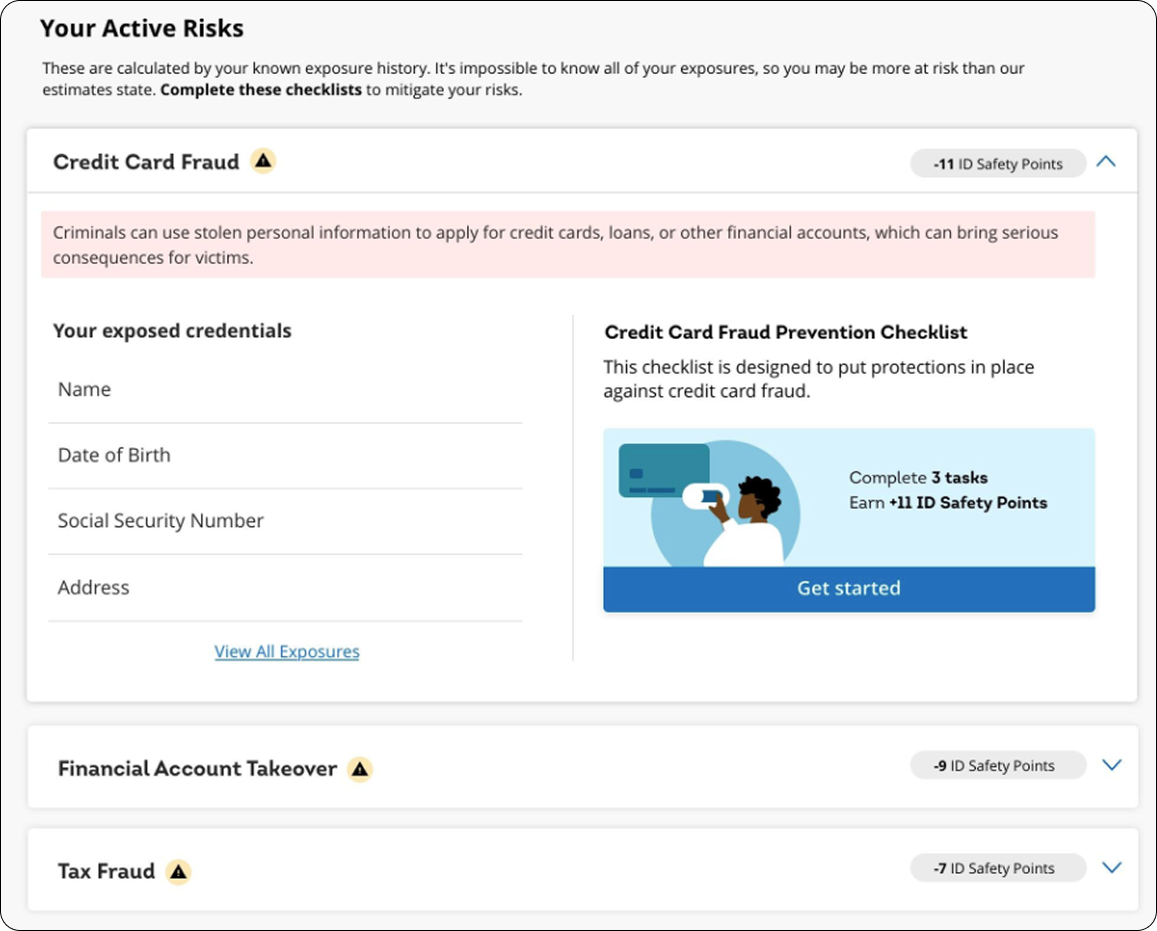 Your Active Risks

These are calculated by your known exposure history. It's impossible to know all of your exposures, so you may be more at risk than our estimates state. Complete these checklists to mitigate your risks.

Credit Card Fraud

-11 ID Safety Points

Criminals can use stolen personal information to apply for credit cards, loans, or other financial accounts, which can bring serious consequences for victims.

Your exposed credentials

Name

Date of Birth

Social Security Number

Address

View All Exposures

Credit Card Fraud Prevention Checklist

This checklist is designed to put protections in place against credit card fraud.

Complete 3 tasks
Earn +11 ID Safety Points

Get started

Financial Account Takeover

-9 ID Safety Points

Tax Fraud

-7 ID Safety Points